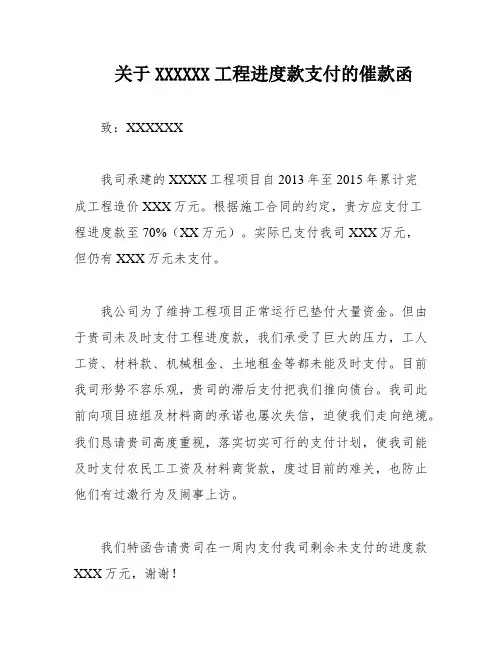 关于 XXXXXX 工程进度款支付的催款函

致：XXXXXXX

我司承建的 XXXXX 工程项目自 2013 年至 2015 年累计完成工程造价 XXX 万元。根据施工合同的约定，贵方应支付工程进度款至 70%（XX 万元）。实际已支付我司 XXX 万元，但仍有 XXX 万元未支付。

我公司为了维持工程项目正常运行已垫付大量资金。但由于贵司未及时支付工程进度款，我们承受了巨大的压力，工人工资、材料款、机械租金、土地租金等都未能及时支付。目前我司形势不容乐观，贵司的滞后支付把我们推向债台。我司此前向项目班组及材料商的承诺也屡次失信，迫使我们走向绝境。我们恳请贵司高度重视，落实切实可行的支付计划，使我司能及时支付农民工工资及材料商货款，度过目前的难关，也防止他们有过激行为及闹事上访。

我们特函告请贵司在一周内支付我司剩余未支付的进度款 XXX 万元，谢谢！